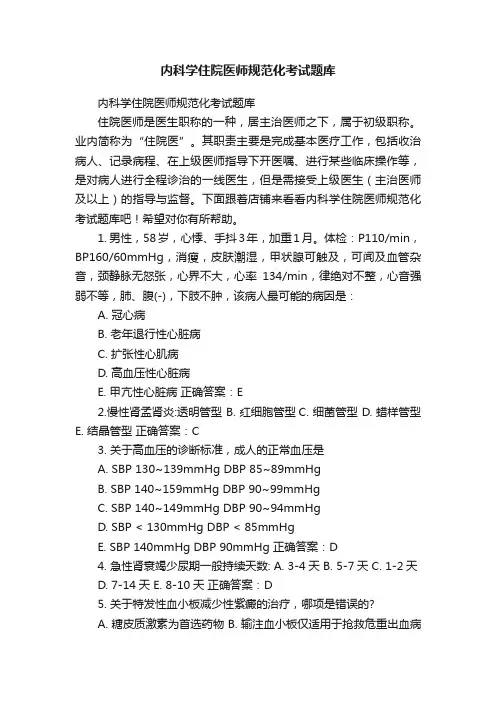 内科学住院医师规范化考试题库

内科学住院医师规范化考试题库

住院医师是医生职称的一种，居主治医师之下，属于初级职称。业内简称为“住院医”。其职责主要是完成基本医疗工作，包括收治病人、记录病程、在上级医师指导下开医嘱、进行某些临床操作等，是对病人进行全程诊治的一线医生，但是需接受上级医生（主治医师及以上）的指导与监督。下面跟着店铺来看看内科学住院医师规范化考试题库吧！希望对你有所帮助。

1. 男性，58岁，心悸、手抖3年，加重1月。体检：P110/min，BP160/60mmHg，消瘦，皮肤潮湿，甲状腺可触及，可闻及血管杂音，颈静脉无怒张，心界不大，心率 134/min，律绝对不整，心音强弱不等，肺、腹(-)，下肢不肿，该病人最可能的病因是：

A. 冠心病

B. 老年退行性心脏病

C. 扩张性心肌病

D. 高血压性心脏病

E. 甲亢性心脏病 正确答案：E

2.慢性肾盂肾炎:透明管型 B. 红细胞管型 C. 细菌管型 D. 蜡样管型 E. 结晶管型 正确答案：C

3. 关于高血压的诊断标准，成人的正常血压是

A. SBP 130~139mmHg DBP 85~89mmHg

B. SBP 140~159mmHg DBP 90~99mmHg

C. SBP 140~149mmHg DBP 90~94mmHg

D. SBP < 130mmHg DBP < 85mmHg

E. SBP 140mmHg DBP 90mmHg 正确答案：D

4. 急性肾衰竭少尿期一般持续天数: A. 3-4 天 B. 5-7 天 C. 1-2 天 D. 7-14 天 E. 8-10 天 正确答案：D

5. 关于特发性血小板减少性紫癜的治疗，哪项是错误的?

A. 糖皮质激素为首选药物 B. 输注血小板仅适用于抢救危重出血病